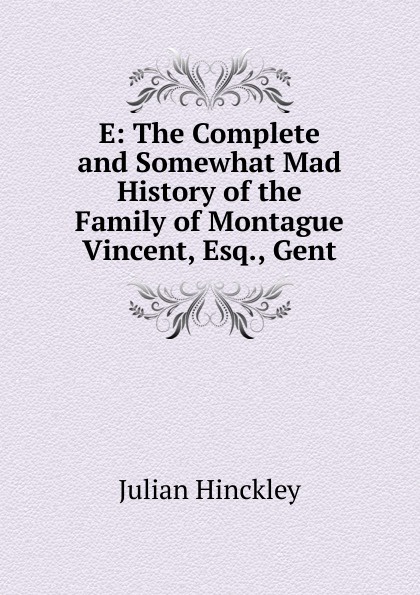 E: The Complete and Somewhat Mad History of the Family of Montague Vincent, Esq., Gent

Julian Hinckley